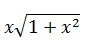 $x\sqrt{1+x^2}$